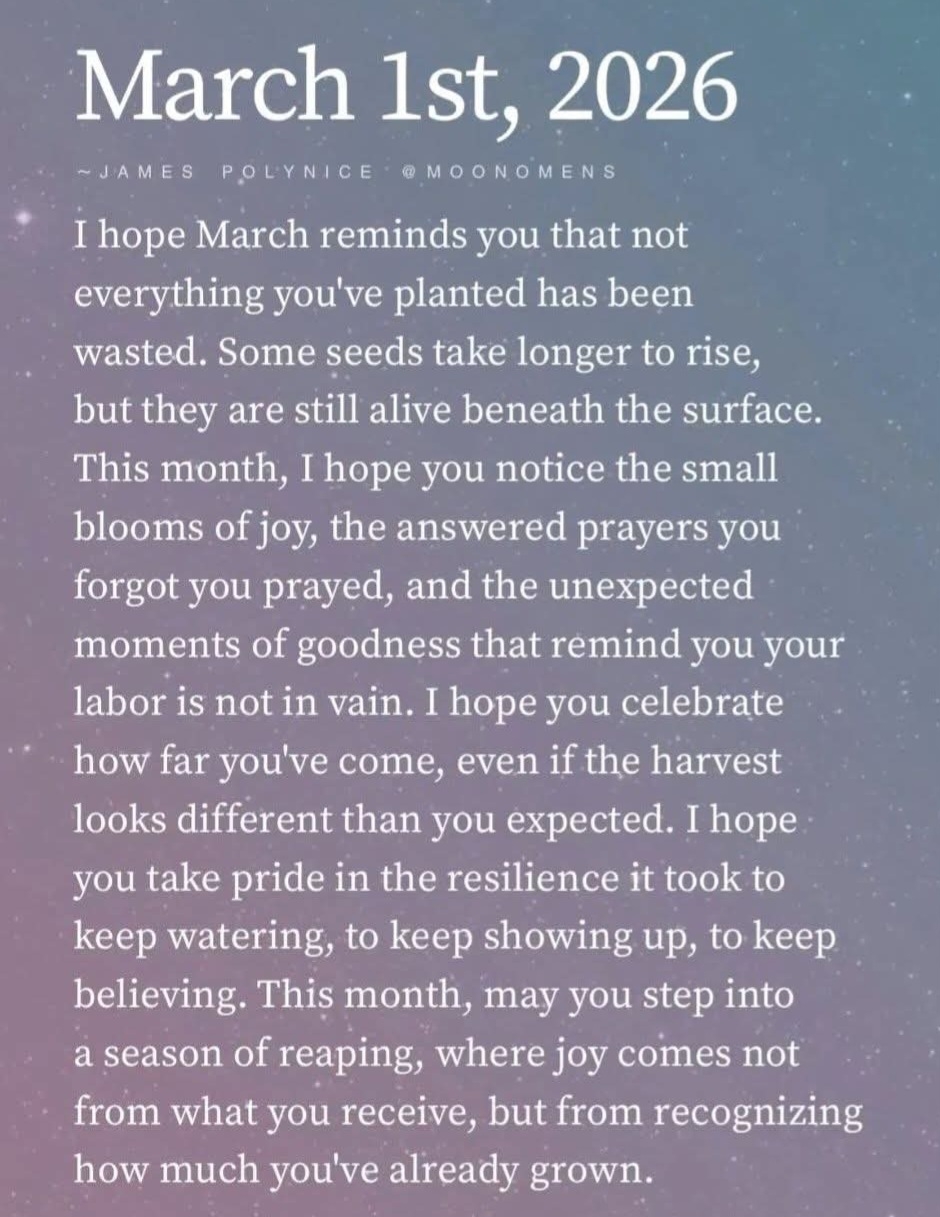 March 1st, 2026

~JAMES POLYNICE @MOONOMENS

I hope March reminds you that not everything you've planted has been wasted. Some seeds take longer to rise, but they are still alive beneath the surface. This month, I hope you notice the small blooms of joy, the answered prayers you forgot you prayed, and the unexpected moments of goodness that remind you your labor is not in vain. I hope you celebrate how far you've come, even if the harvest looks different than you expected. I hope you take pride in the resilience it took to keep watering, to keep showing up, to keep believing. This month, may you step into a season of reaping, where joy comes not from what you receive, but from recognizing how much you've already grown.